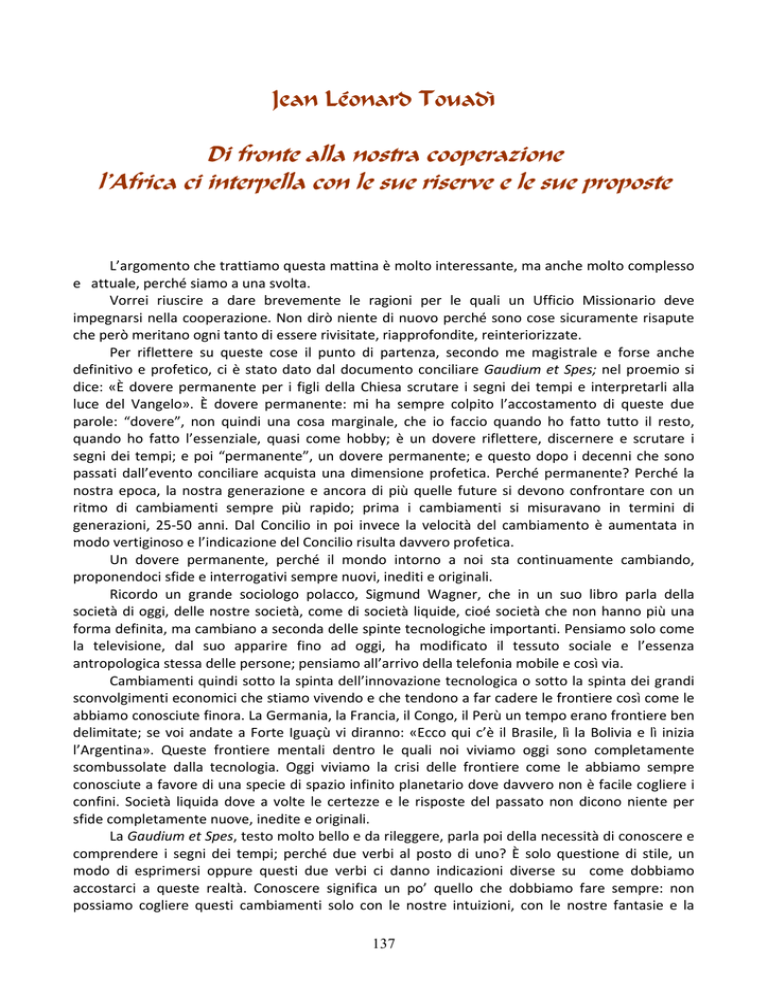 Jean Léonard Touadì

Di fronte alla nostra cooperazione
l'Africa ci interpella con le sue riserve e le sue proposte

L'argomento che trattiamo questa mattina è molto interessante, ma anche molto complesso e attuale, perché siamo a una svolta.

Vorrei riuscire a dare brevemente le ragioni per le quali un Ufficio Missionario deve impegnarsi nella cooperazione. Non dirò niente di nuovo perché sono cose sicuramente risapute che però meritano ogni tanto di essere rivisitate, riapprofondite, reinteriorizzate.

Per riflettere su queste cose il punto di partenza, secondo me magistrale e forse anche definitivo e profetico, ci è stato dato dal documento conciliare Gaudium et Spes; nel proemio si dice: «È dovere permanente per i figli della Chiesa scrutare i segni dei tempi e interpretarli alla luce del Vangelo». È dovere permanente: mi ha sempre colpito l'accostamento di queste due parole: "dovere", non quindi una cosa marginale, che io faccio quando ho fatto tutto il resto, quando ho fatto l'essenziale, quasi come hobby; è un dovere riflettere, discernere e scrutare i segni dei tempi; e poi "permanente", un dovere permanente; e questo dopo i decenni che sono passati dall'evento conciliare acquista una dimensione profetica. Perché permanente? Perché la nostra epoca, la nostra generazione e ancora di più quelle future si devono confrontare con un ritmo di cambiamenti sempre più rapido; prima i cambiamenti si misuravano in termini di generazioni, 25-50 anni. Dal Concilio in poi invece la velocità del cambiamento è aumentata in modo vertiginoso e l'indicazione del Concilio risulta davvero profetica.

Un dovere permanente, perché il mondo intorno a noi sta continuamente cambiando, proponendoci sfide e interrogativi sempre nuovi, inediti e originali.

Ricordo un grande sociologo polacco, Sigmund Wagner, che in un suo libro parla della società di oggi, delle nostre società, come di società liquide, cioé società che non hanno più una forma definita, ma cambiano a seconda delle spinte tecnologiche importanti. Pensiamo solo come la televisione, dal suo apparire fino ad oggi, ha modificato il tessuto sociale e l'essenza antropologica stessa delle persone; pensiamo all'arrivo della telefonia mobile e così via.

Cambiamenti quindi sotto la spinta dell'innovazione tecnologica o sotto la spinta dei grandi sconvolgimenti economici che stiamo vivendo e che tendono a far cadere le frontiere così come le abbiamo conosciute finora. La Germania, la Francia, il Congo, il Perù un tempo erano frontiere ben delimitate; se voi andate a Forte Iguaçù vi diranno: «Ecco qui c'è il Brasile, lì la Bolivia e lì inizia l'Argentina». Queste frontiere mentali dentro le quali noi viviamo oggi sono completamente scombussolate dalla tecnologia. Oggi viviamo la crisi delle frontiere come le abbiamo sempre conosciute a favore di una specie di spazio infinito planetario dove davvero non è facile cogliere i confini. Società liquida dove a volte le certezze e le risposte del passato non dicono niente per sfide completamente nuove, inedite e originali.

La Gaudium et Spes, testo molto bello e da rileggere, parla poi della necessità di conoscere e comprendere i segni dei tempi; perché due verbi al posto di uno? È solo questione di stile, un modo di esprimersi oppure questi due verbi ci danno indicazioni diverse su come dobbiamo accostarci a queste realtà. Conoscere significa un po' quello che dobbiamo fare sempre: non possiamo cogliere questi cambiamenti solo con le nostre intuizioni, con le nostre fantasie e la

137